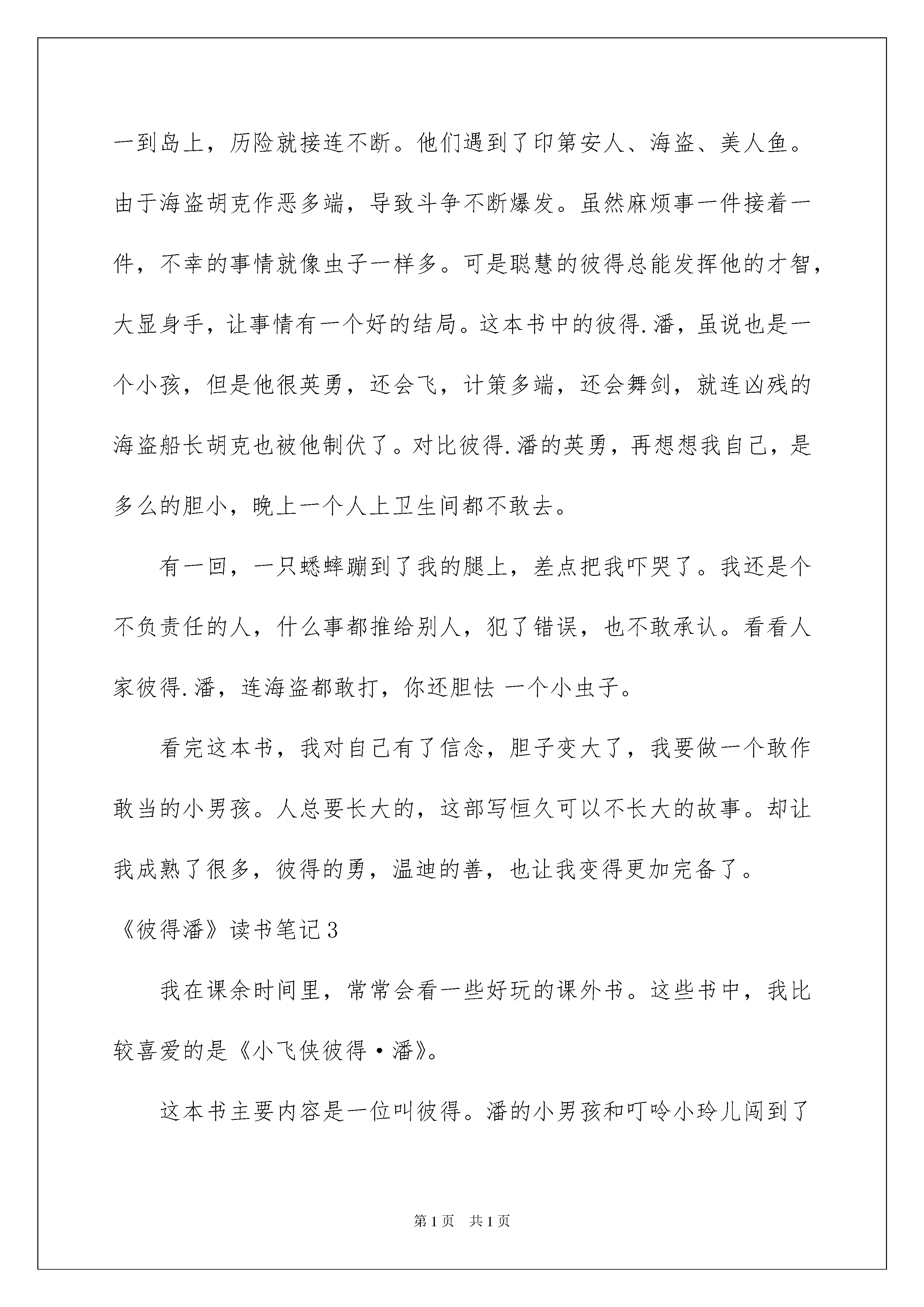 一到岛上，历险就接连不断。他们遇到了印第安人、海盗、美人鱼。由于海盗胡克作恶多端，导致斗争不断爆发。虽然麻烦事一件接着一件，不幸的事情就像虫子一样多。可是聪慧的彼得总能发挥他的才智，大显身手，让事情有一个好的结局。这本书中的彼得.潘，虽说也是一个小孩，但是他很英勇，还会飞，计策多端，还会舞剑，就连凶残的海盗船长胡克也被他制伏了。对比彼得.潘的英勇，再想想我自己，是多么的胆小，晚上一个人上卫生间都不敢去。

有一回，一只蟋蟀蹦到了我的腿上，差点把我吓哭了。我还是个不负责任的人，什么事都推给别人，犯了错误，也不敢承认。看看人家彼得.潘，连海盗都敢打，你还胆怯 一个小虫子。

看完这本书，我对自己有了信念，胆子变大了，我要做一个敢作敢当的小男孩。人总要长大的，这部写恒久可以不长大的故事。却让我成熟了很多，彼得的勇，温迪的善，也让我变得更加完备了。

《彼得潘》读书笔记3

我在课余时间里，常常会看一些好玩的课外书。这些书中，我比较喜爱的是《小飞侠彼得·潘》。

这本书主要内容是一位叫彼得。潘的小男孩和叮呤小玲儿闯到了

第1页 共1页